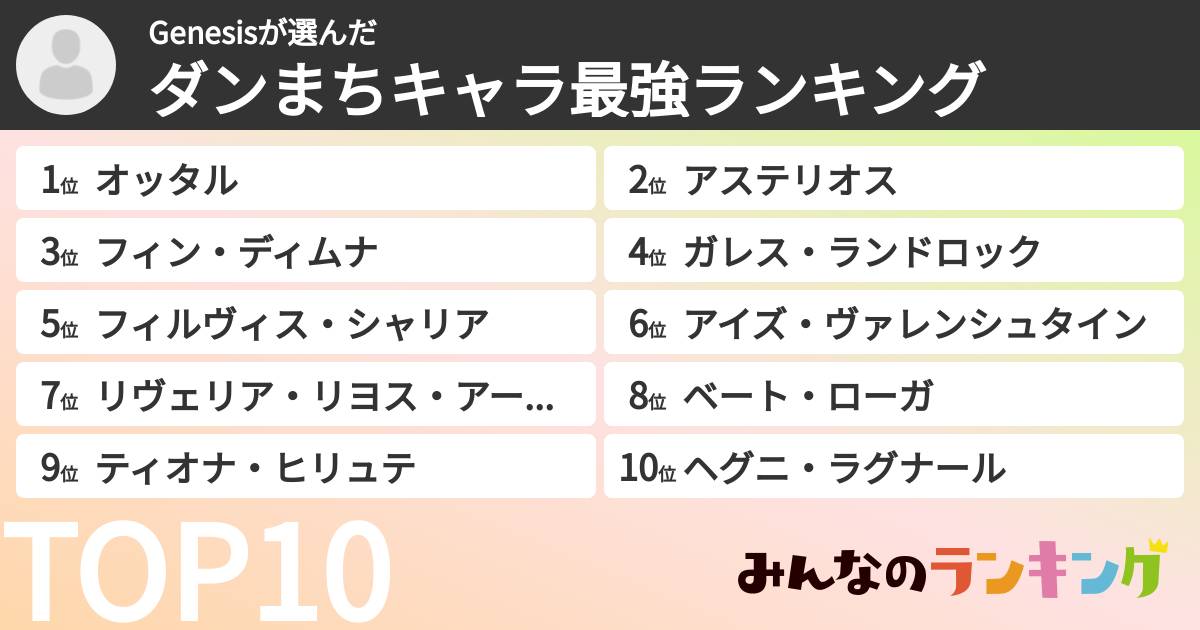 Genesisが選んだ
ダンまちキャラ最強ランキング

1位 オッタル
2位 アステリオス
3位 フィン・ディムナ
4位 ガレス・ランドロック
5位 フィルヴィス・シャリア
6位 アイズ・ヴァレンシュタイン
7位 リヴェリア・リヨス・アー...
8位 ベート・ローガ
9位 ティオナ・ヒリュテ
10位 ヘグニ・ラグナール

TOP10

みんなのランキング